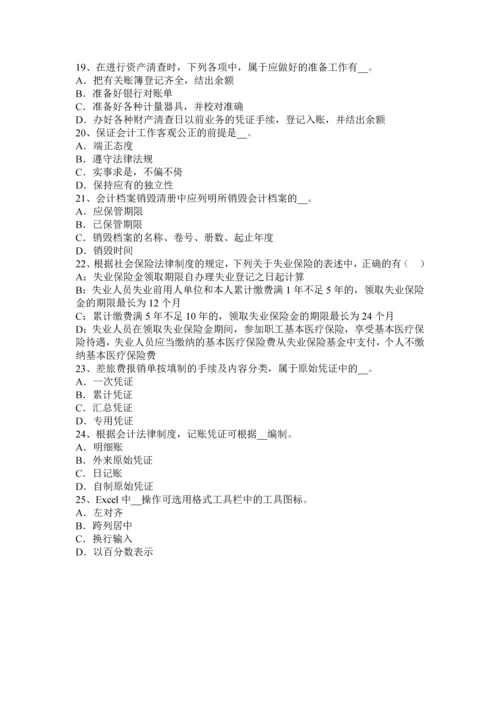 19、在进行资产清查时，下列各项中，属于应做好的准备工作有__。
A．把有关账簿登记齐全，结出余额
B．准备好银行对账单
C．准备好各种计量器具，并校对准确
D．办好各种财产清查日以前业务的凭证手续，登记入账，并结出余额
20、保证会计工作客观公正的前提是__。
A．端正态度
B．遵守法律法规
C．实事求是，不偏不倚
D．保持应有的独立性
21、会计档案销毁清册中应列明所销毁会计档案的__。
A．应保管期限
B．已保管期限
C．销毁档案的名称、卷号、册数、起止年度
D．销毁时间
22、根据社会保险法律制度的规定，下列关于失业保险的表述中，正确的有（ ）
A：失业保险金领取期限自办理失业登记之日起计算
B：失业人员失业前用人单位和本人累计缴费满 1 年不足 5 年的，领取失业保险金的期限最长为 12 个月
C：累计缴费满 5 年不足 10 年的，领取失业保险金的期限最长为 24 个月
D：失业人员在领取失业保险金期间，参加职工基本医疗保险，享受基本医疗保险待遇，失业人员应当缴纳的基本医疗保险费从失业保险基金中支付，个人不缴纳基本医疗保险费
23、差旅费报销单按填制的手续及内容分类，属于原始凭证中的__。
A．一次凭证
B．累计凭证
C．汇总凭证
D．专用凭证
24、根据会计法律制度，记账凭证可根据__编制。
A．明细账
B．外来原始凭证
C．日记账
D．自制原始凭证
25、Excel 中__操作可选用格式工具栏中的工具图标。
A．左对齐
B．跨列居中
C．换行输入
D．以百分数表示